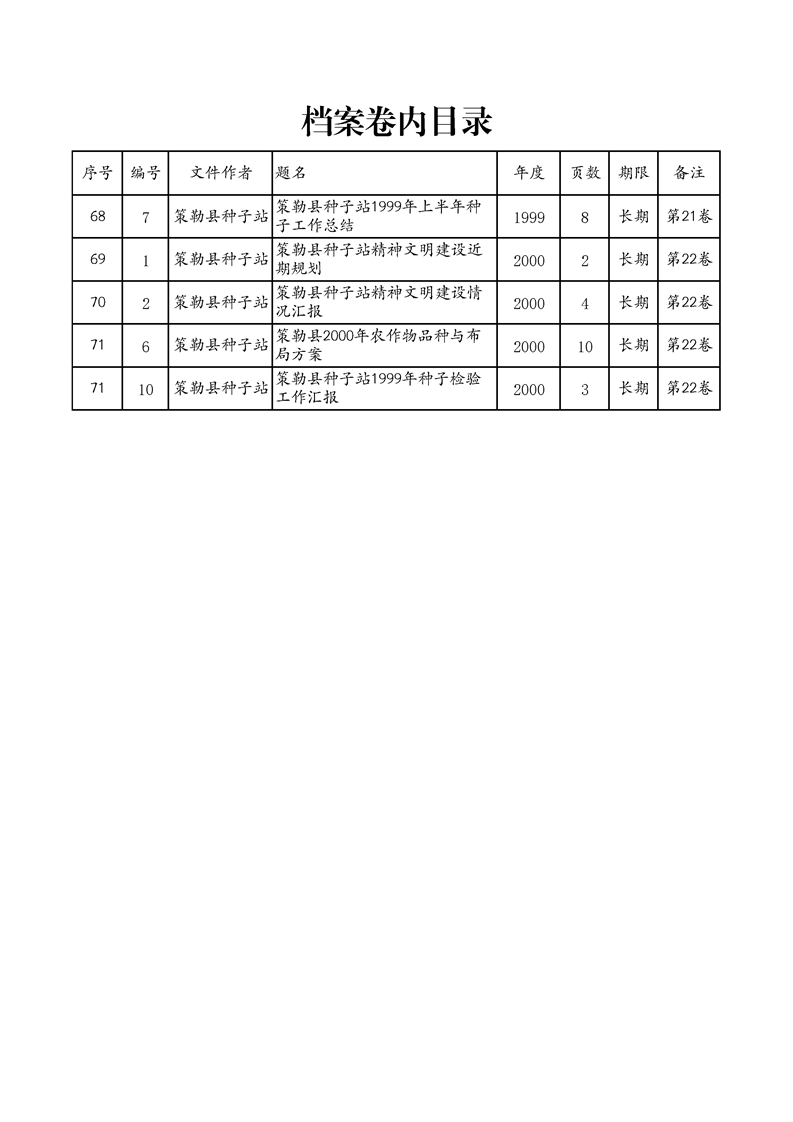 档案卷内目录

| 序号 | 编号 | 文件作者 | 题名 | 年度 | 页数 | 期限 | 备注 |
|---|---|---|---|---|---|---|---|
| 68 | 7 | 策勒县种子站 | 策勒县种子站1999年上半年种子工作总结 | 1999 | 8 | 长期 | 第21卷 |
| 69 | 1 | 策勒县种子站 | 策勒县种子站精神文明建设近期规划 | 2000 | 2 | 长期 | 第22卷 |
| 70 | 2 | 策勒县种子站 | 策勒县种子站精神文明建设情况汇报 | 2000 | 4 | 长期 | 第22卷 |
| 71 | 6 | 策勒县种子站 | 策勒县2000年农作物品种与布局方案 | 2000 | 10 | 长期 | 第22卷 |
| 71 | 10 | 策勒县种子站 | 策勒县种子站1999年种子检验工作汇报 | 2000 | 3 | 长期 | 第22卷 |